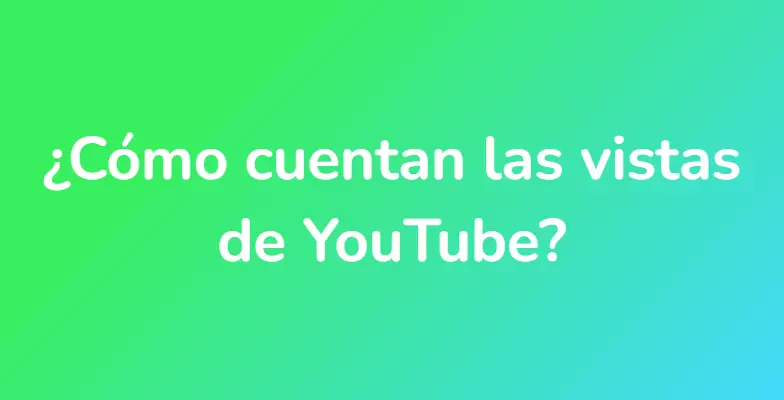 ¿Cómo cuentan las vistas de YouTube?